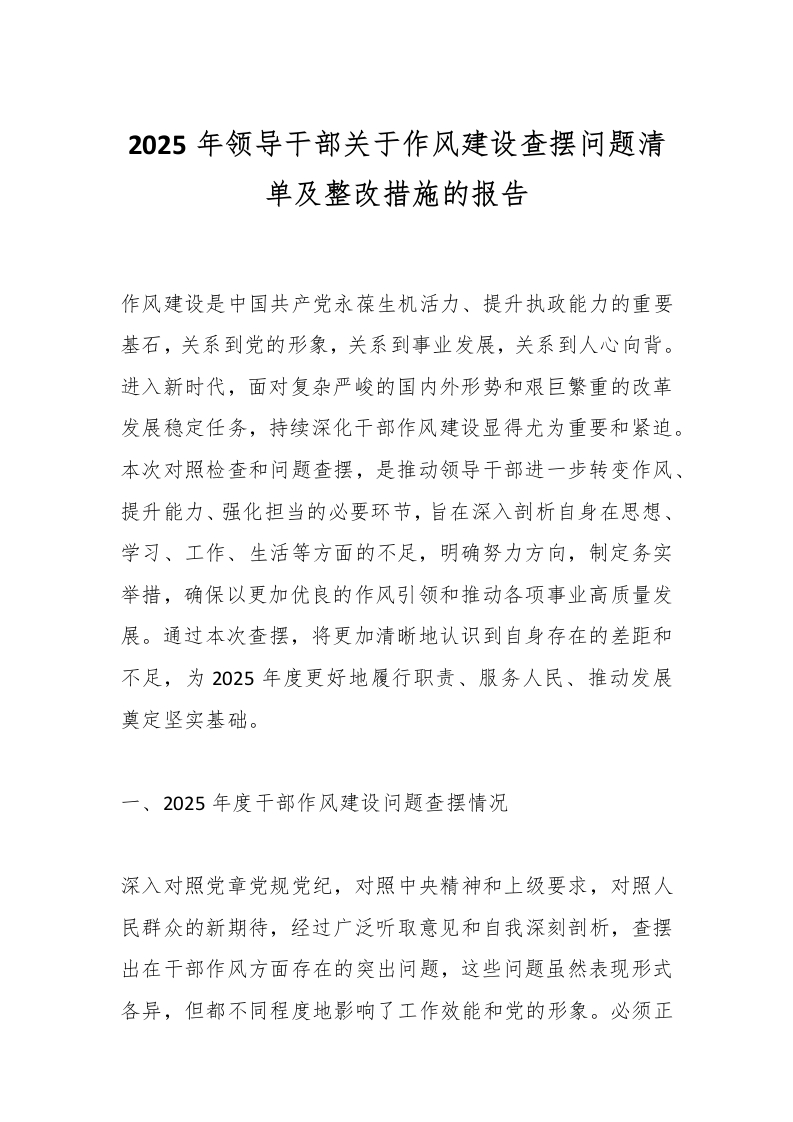 2025 年领导干部关于作风建设查摆问题清单及整改措施的报告

作风建设是中国共产党永葆生机活力、提升执政能力的重要基石，关系到党的形象，关系到事业发展，关系到人心向背。进入新时代，面对复杂严峻的国内外形势和艰巨繁重的改革发展稳定任务，持续深化干部作风建设显得尤为重要和紧迫。本次对照检查和问题查摆，是推动领导干部进一步转变作风、提升能力、强化担当的必要环节，旨在深入剖析自身在思想、学习、工作、生活等方面的不足，明确努力方向，制定务实举措，确保以更加优良的作风引领和推动各项事业高质量发展。通过本次查摆，将更加清晰地认识到自身存在的差距和不足，为 2025 年度更好地履行职责、服务人民、推动发展奠定坚实基础。

一、2025 年度干部作风建设问题查摆情况

深入对照党章党规党纪，对照中央精神和上级要求，对照人民群众的新期待，经过广泛听取意见和自我深刻剖析，查摆出在干部作风方面存在的突出问题，这些问题虽然表现形式各异，但都不同程度地影响了工作效能和党的形象。必须正